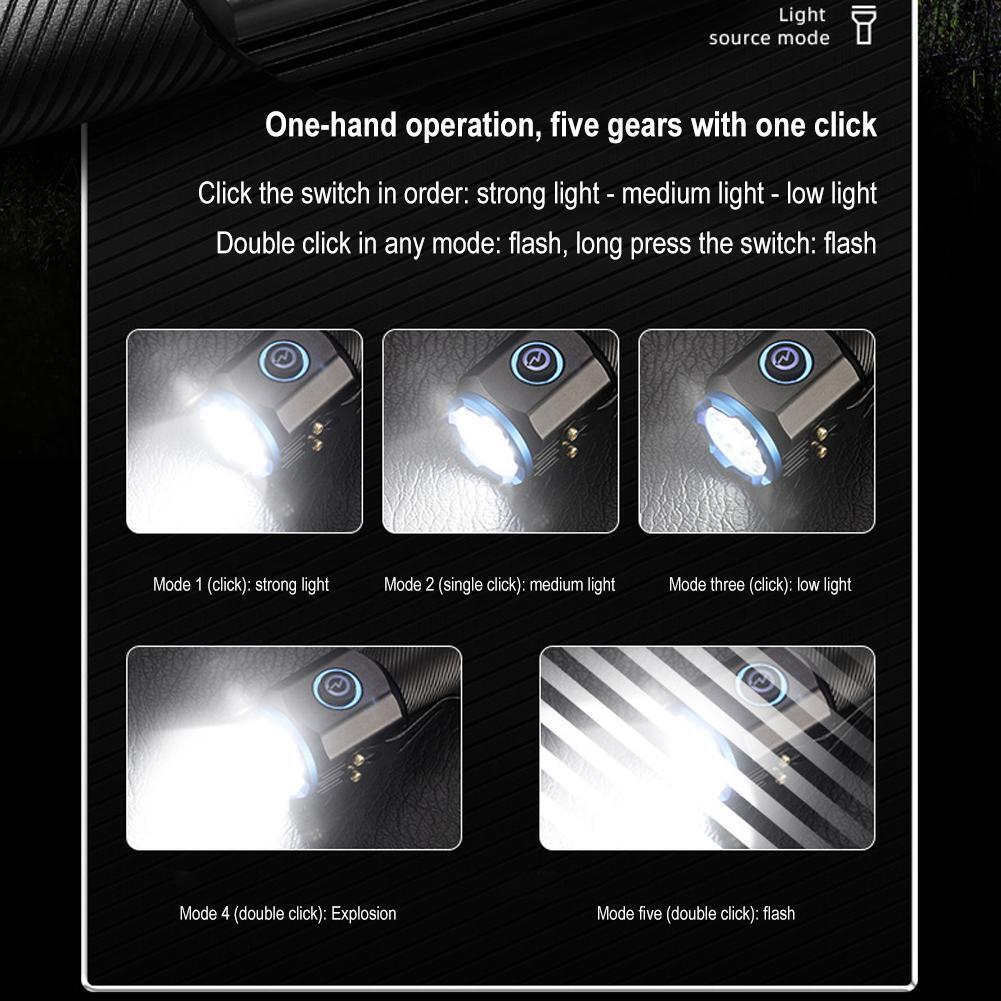 Light
source mode

One-hand operation, five gears with one click

Click the switch in order: strong light - medium light - low light

Double click in any mode: flash, long press the switch: flash

Mode 1 (click): strong light

Mode 2 (single click): medium light

Mode three (click): low light

Mode 4 (double click): Explosion

Mode five (double click): flash